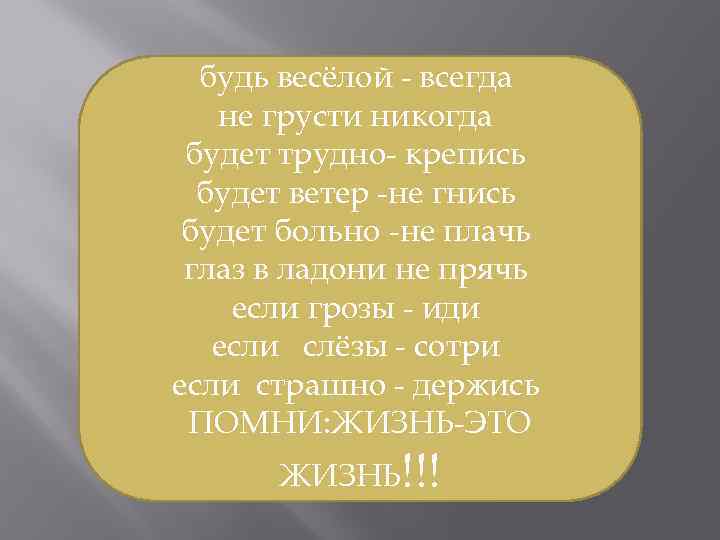 будь весёлой - всегда
не грусти никогда
будет трудно- крепись
будет ветер -не гнись
будет больно -не плачь
глаз в ладони не прячь
если грозы - иди
если слёзы - сотри
если страшно - держись
ПОМНИ:ЖИЗНЬ-ЭТО
ЖИЗНЬ!!!